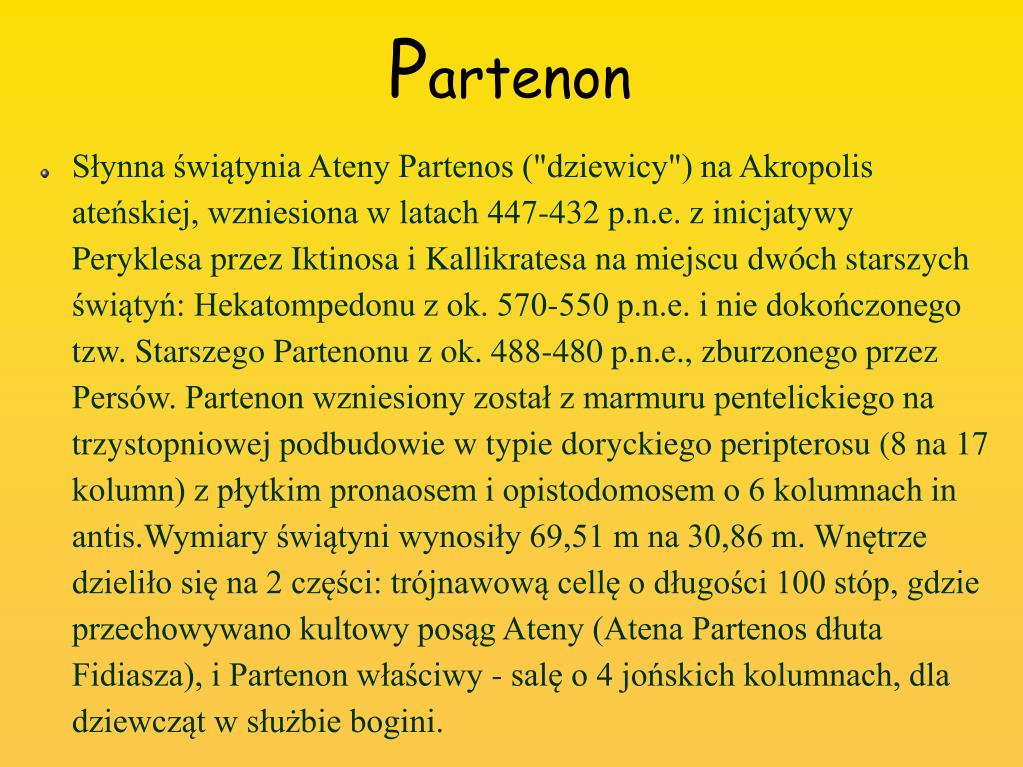 Partenon

Słynna świątynia Ateny Partenos ("dziewicy") na Akropolis ateńskiej, wzniesiona w latach 447-432 p.n.e. z inicjatywy Peryklesa przez Iktinosa i Kallikratesa na miejscu dwóch starszych świątyń: Hekatompedonu z ok. 570-550 p.n.e. i nie dokończonego tzw. Starszego Partenonu z ok. 488-480 p.n.e., zburzonego przez Persów. Partenon wzniesiony został z marmuru pentelickiego na trzystopniowej podbudowie w typie doryckiego peripterosu (8 na 17 kolumn) z płytkim pronaosem i opistodomosem o 6 kolumnach in antis.Wymiary świątyni wynosiły 69,51 m na 30,86 m. Wnętrze dzieliło się na 2 części: trójnawową cellę o długości 100 stóp, gdzie przechowywano kultowy posąg Ateny (Atena Partenos dłuta Fidiasza), i Partenon właściwy - salę o 4 jońskich kolumnach, dla dziewcząt w służbie bogini.